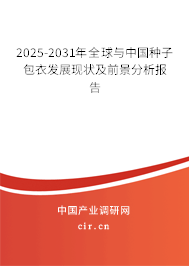 2025-2031年全球与中国种子包衣发展现状及前景分析报告

中国产业调研网
cir.cn